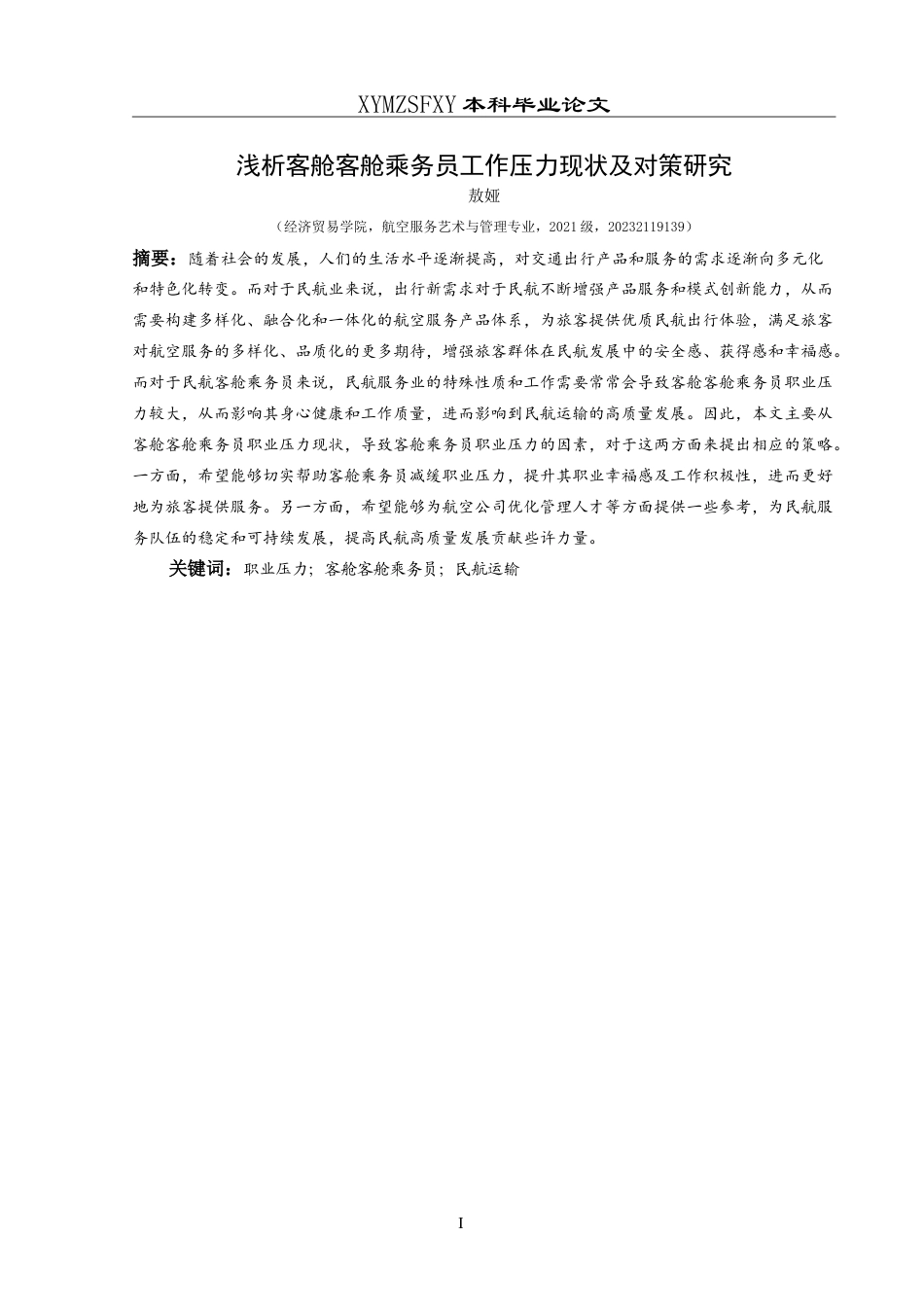 XYMZSFXY 本科毕业论文

浅析客舱客舱乘务员工作压力现状及对策研究

敖娅

（经济贸易学院，航空服务艺术与管理专业，2021 级，20232119139）

摘要：随着社会的发展，人们的生活水平逐渐提高，对交通出行产品和服务的需求逐渐向多元化和特色化转变。而对于民航业来说，出行新需求对于民航不断增强产品服务和模式创新能力，从而需要构建多样化、融合化和一体化的航空服务产品体系，为旅客提供优质民航出行体验，满足旅客对航空服务的多样化、品质化的更多期待，增强旅客群体在民航发展中的安全感、获得感和幸福感。而对于民航客舱乘务员来说，民航服务业的特殊性质和工作需要常常会导致客舱客舱乘务员职业压力较大，从而影响其身心健康和工作质量，进而影响到民航运输的高质量发展。因此，本文主要从客舱客舱乘务员职业压力现状，导致客舱乘务员职业压力的因素，对于这两方面来提出相应的策略。一方面，希望能够切实帮助客舱乘务员减缓职业压力，提升其职业幸福感及工作积极性，进而更好地为旅客提供服务。另一方面，希望能够为航空公司优化管理人才等方面提供一些参考，为民航服务队伍的稳定和可持续发展，提高民航高质量发展贡献些许力量。

关键词：职业压力；客舱客舱乘务员；民航运输

I